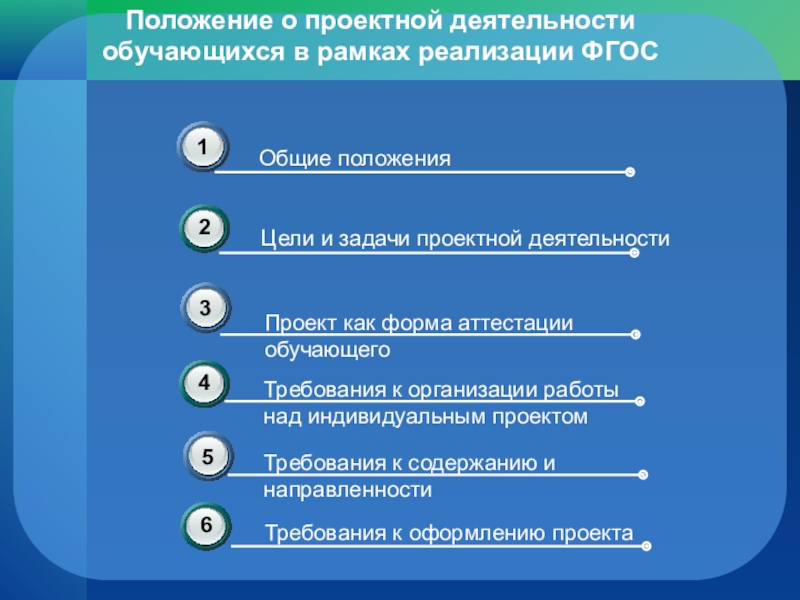 Положение о проектной деятельности обучающихся в рамках реализации ФГОС

1 Общие положения

2 Цели и задачи проектной деятельности

3 Проект как форма аттестации обучающего

4 Требования к организации работы над индивидуальным проектом

5 Требования к содержанию и направленности

6 Требования к оформлению проекта